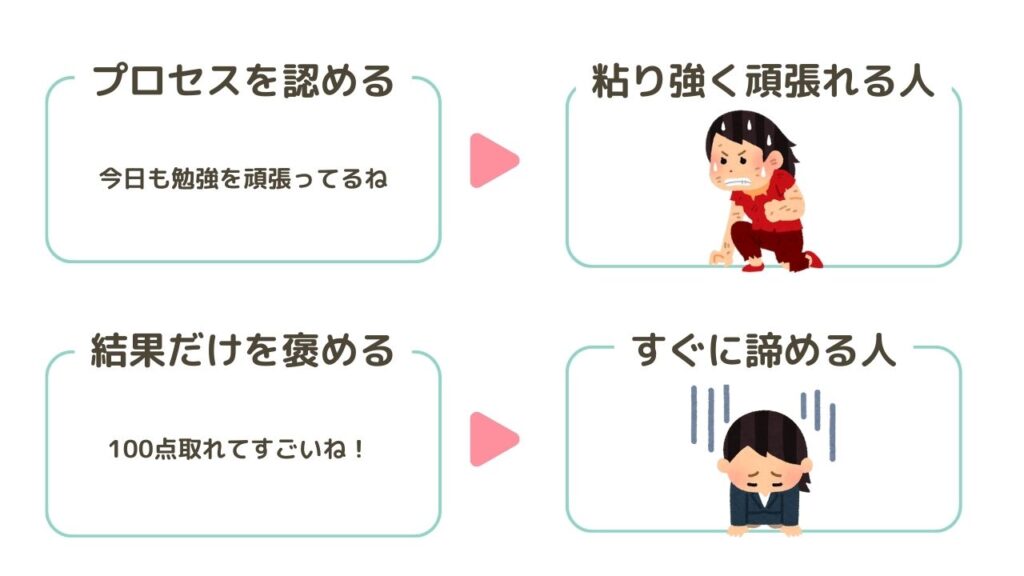 プロセスを認める

今日も勉強を頑張ってるね

粘り強く頑張れる人

結果だけを褒める

100点取れてすごいね！

すぐに諦める人